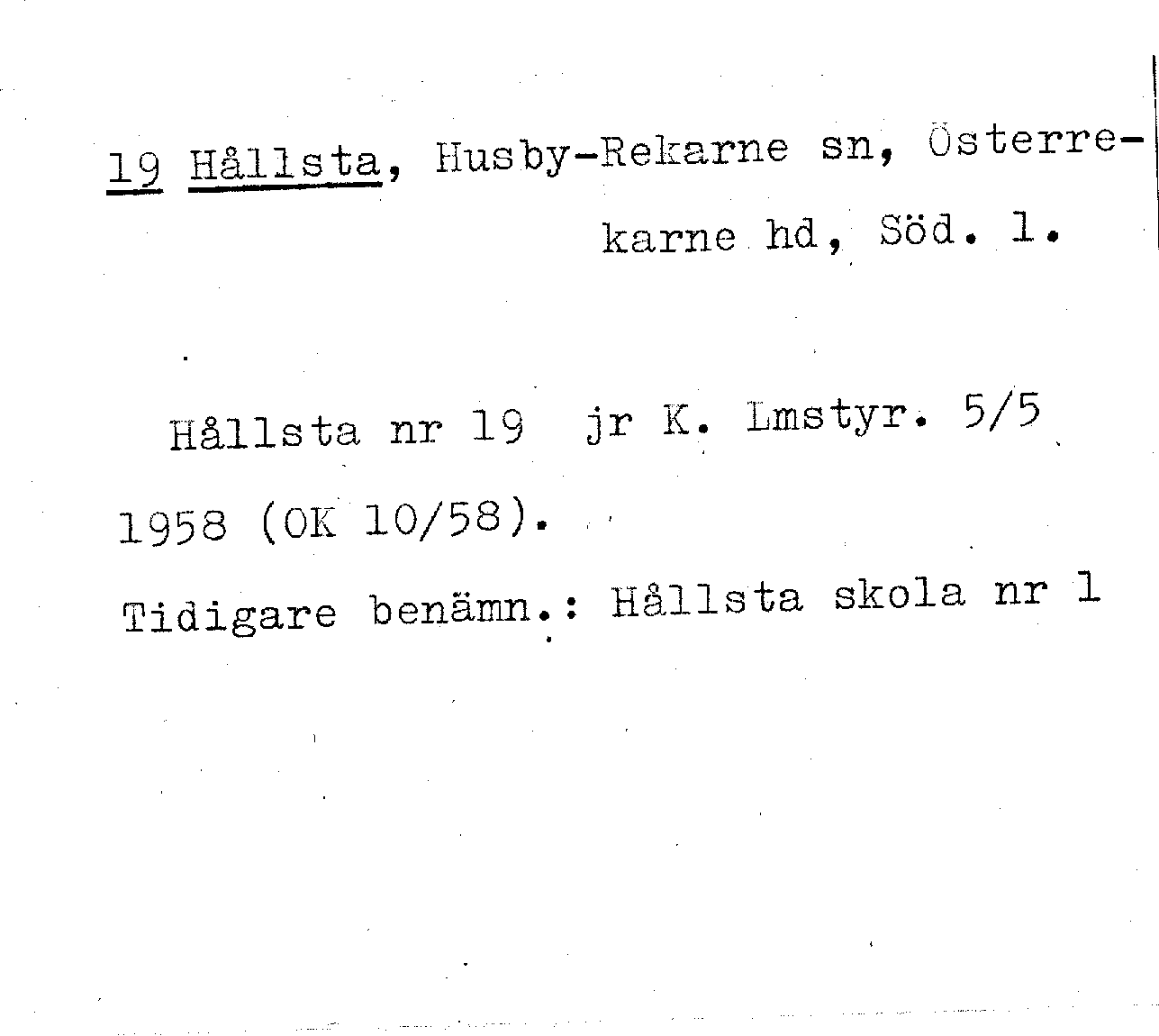 19 Hållsta, Husby-Rekarne sn, Österrekarne hd, Söd. l.

Hållsta nr 19 jr K. Lmstyr. 5/5 1958 (OK 10/58).

Tidigare benämn.: Hållsta skola nr 1